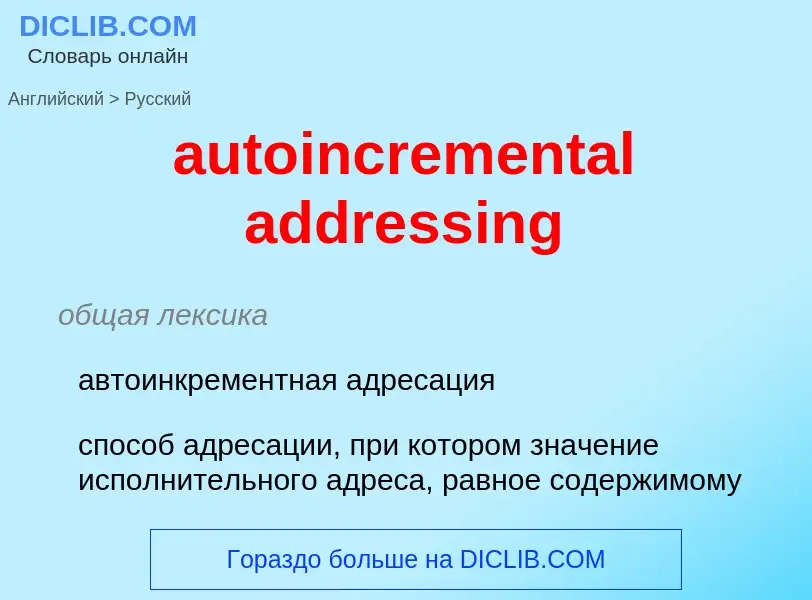 DICLIB.COM
Словарь онлайн

Английский > Русский

autoincremental addressing

общая лексика

автоинкрементная адресация

способ адресации, при котором значение исполнительного адреса, равное содержимому

Гораздо больше на DICLIB.COM